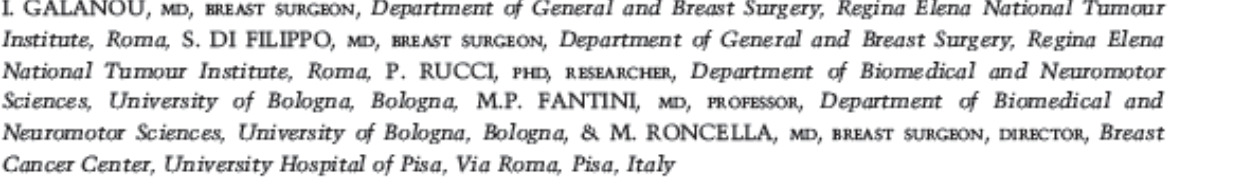 I. GALANOU, MD, BREAST SURGEON, Department of General and Breast Surgery, Regina Elena National Tumour Institute, Roma, S. DI FILIPPO, MD, BREAST SURGEON, Department of General and Breast Surgery, Regina Elena National Tumour Institute, Roma, P. RUCCI, PHD, RESEARCHER, Department of Biomedical and Neuromotor Sciences, University of Bologna, Bologna, M.P. FANTINI, MD, PROFESSOR, Department of Biomedical and Neuromotor Sciences, University of Bologna, Bologna, & M. RONCELLA, MD, BREAST SURGEON, DIRECTOR, Breast Cancer Center, University Hospital of Pisa, Via Roma, Pisa, Italy